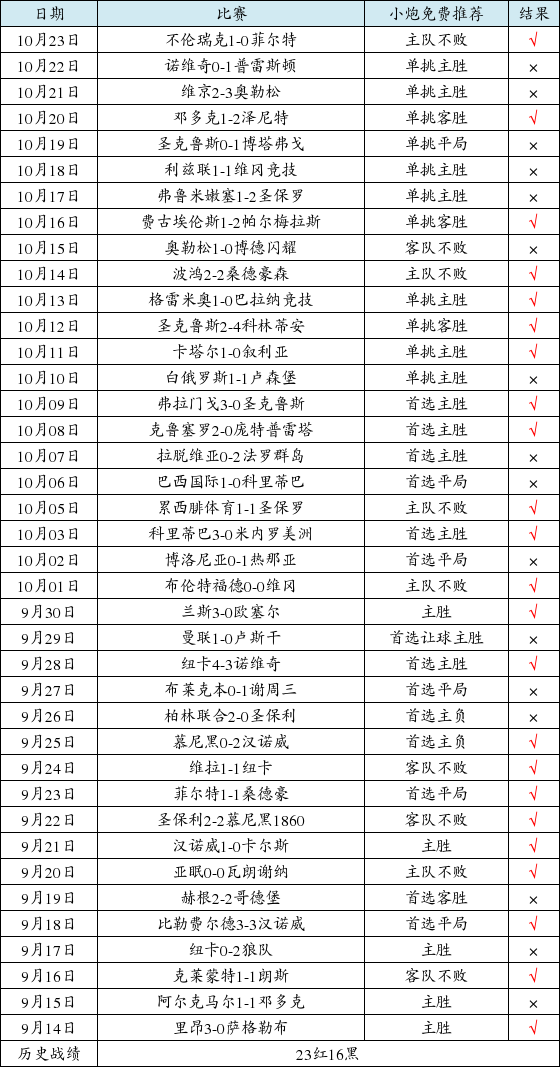 | 日期 | 比赛 | 小炮免费推荐 | 结果 |
|---|---|---|---|
| 10月23日 | 不伦瑞克1-0菲尔特 | 主队不败 | √ |
| 10月22日 | 诺维奇0-1普雷斯顿 | 单挑主胜 | × |
| 10月21日 | 维京2-3奥勒松 | 单挑主胜 | × |
| 10月20日 | 邓多克1-2泽尼特 | 单挑客胜 | √ |
| 10月19日 | 圣克鲁斯0-1博塔弗戈 | 单挑平局 | × |
| 10月18日 | 利兹联1-1维冈竞技 | 单挑主胜 | × |
| 10月17日 | 弗鲁米嫩塞1-2圣保罗 | 单挑主胜 | × |
| 10月16日 | 费古埃伦斯1-2帕尔梅拉斯 | 单挑客胜 | √ |
| 10月15日 | 奥勒松1-0博德闪耀 | 客队不败 | × |
| 10月14日 | 波鸿2-2桑德豪森 | 主队不败 | √ |
| 10月13日 | 格雷米奥1-0巴拉纳竞技 | 单挑主胜 | √ |
| 10月12日 | 圣克鲁斯2-4科林蒂安 | 单挑客胜 | √ |
| 10月11日 | 卡塔尔1-0叙利亚 | 单挑主胜 | √ |
| 10月10日 | 白俄罗斯1-1卢森堡 | 单挑主胜 | × |
| 10月09日 | 弗拉门戈3-0圣克鲁斯 | 首选主胜 | √ |
| 10月08日 | 克鲁塞罗2-0庞特普雷塔 | 首选主胜 | √ |
| 10月07日 | 拉脱维亚0-2法罗群岛 | 首选主胜 | × |
| 10月06日 | 巴西国际1-0科里蒂巴 | 首选平局 | × |
| 10月05日 | 累西腓体育1-1圣保罗 | 主队不败 | √ |
| 10月03日 | 科里蒂巴3-0米内罗美洲 | 首选主胜 | √ |
| 10月02日 | 博洛尼亚0-1热那亚 | 首选平局 | × |
| 10月01日 | 布伦特福德0-0维冈 | 主队不败 | √ |
| 9月30日 | 兰斯3-0欧塞尔 | 主胜 | √ |
| 9月29日 | 曼联1-0卢斯干 | 首选让球主胜 | × |
| 9月28日 | 纽卡4-3诺维奇 | 首选主胜 | √ |
| 9月27日 | 布莱克本0-1谢周三 | 首选平局 | × |
| 9月26日 | 柏林联合2-0圣保利 | 首选主负 | × |
| 9月25日 | 慕尼黑0-2汉诺威 | 首选主负 | √ |
| 9月24日 | 维拉1-1纽卡 | 客队不败 | √ |
| 9月23日 | 菲尔特1-1桑德豪 | 首选平局 | √ |
| 9月22日 | 圣保利2-2慕尼黑1860 | 客队不败 | √ |
| 9月21日 | 汉诺威1-0卡尔斯 | 主胜 | √ |
| 9月20日 | 亚眠0-0瓦朗谢纳 | 主队不败 | √ |
| 9月19日 | 赫根2-2哥德堡 | 首选客胜 | × |
| 9月18日 | 比勒费尔德3-3汉诺威 | 首选平局 | √ |
| 9月17日 | 纽卡0-2狼队 | 主胜 | × |
| 9月16日 | 克莱蒙特1-1朗斯 | 客队不败 | √ |
| 9月15日 | 阿尔克马尔1-1邓多克 | 主胜 | × |
| 9月14日 | 里昂3-0萨格勒布 | 主胜 | √ |
| 历史战绩 | 23红16黑 | | |